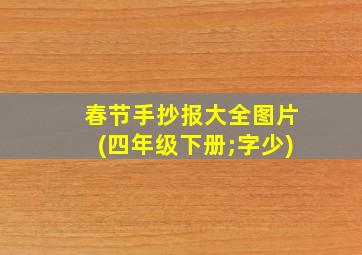 春节手抄报大全图片
(四年级下册;字少)